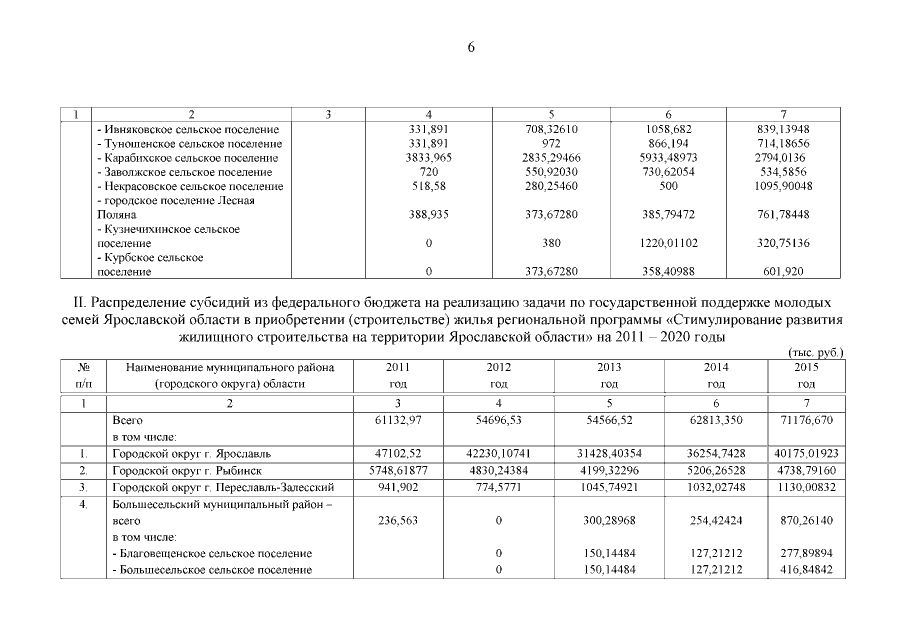 6

| 1 | 2 | 3 | 4 | 5 | 6 | 7 |
|---|---|---|---|---|---|---|
| | - Ивняковское сельское поселение | | 331,891 | 708,32610 | 1058,682 | 839,13948 |
| | - Туношенское сельское поселение | | 331,891 | 972 | 866,194 | 714,18656 |
| | - Карабихское сельское поселение | | 3833,965 | 2835,29466 | 5933,48973 | 2794,0136 |
| | - Заволжское сельское поселение | | 720 | 550,92030 | 730,62054 | 534,5856 |
| | - Некрасовское сельское поселение | | 518,58 | 280,25460 | 500 | 1095,90048 |
| | - городское поселение Лесная Поляна | | 388,935 | 373,67280 | 385,79472 | 761,78448 |
| | - Кузнечихинское сельское поселение | | 0 | 380 | 1220,01102 | 320,75136 |
| | - Курбское сельское поселение | | 0 | 373,67280 | 358,40988 | 601,920 |

II. Распределение субсидий из федерального бюджета на реализацию задачи по государственной поддержке молодых семей Ярославской области в приобретении (строительстве) жилья региональной программы «Стимулирование развития жилищного строительства на территории Ярославской области» на 2011 – 2020 годы

(тыс. руб.)

| № п/п | Наименование муниципального района (городского округа) области | 2011 год | 2012 год | 2013 год | 2014 год | 2015 год |
|---|---|---|---|---|---|---|
| 1 | 2 | 3 | 4 | 5 | 6 | 7 |
| | Всего в том числе: | 61132,97 | 54696,53 | 54566,52 | 62813,350 | 71176,670 |
| 1. | Городской округ г. Ярославль | 47102,52 | 42230,10741 | 31428,40354 | 36254,7428 | 40175,01923 |
| 2. | Городской округ г. Рыбинск | 5748,61877 | 4830,24384 | 4199,32296 | 5206,26528 | 4738,79160 |
| 3. | Городской округ г. Переславль-Залесский | 941,902 | 774,5771 | 1045,74921 | 1032,02748 | 1130,00832 |
| 4. | Большесельский муниципальный район – всего в том числе: | 236,563 | 0 | 300,28968 | 254,42424 | 870,26140 |
| | - Благовещенское сельское поселение | | 0 | 150,14484 | 127,21212 | 277,89894 |
| | - Большесельское сельское поселение | | 0 | 150,14484 | 127,21212 | 416,84842 |